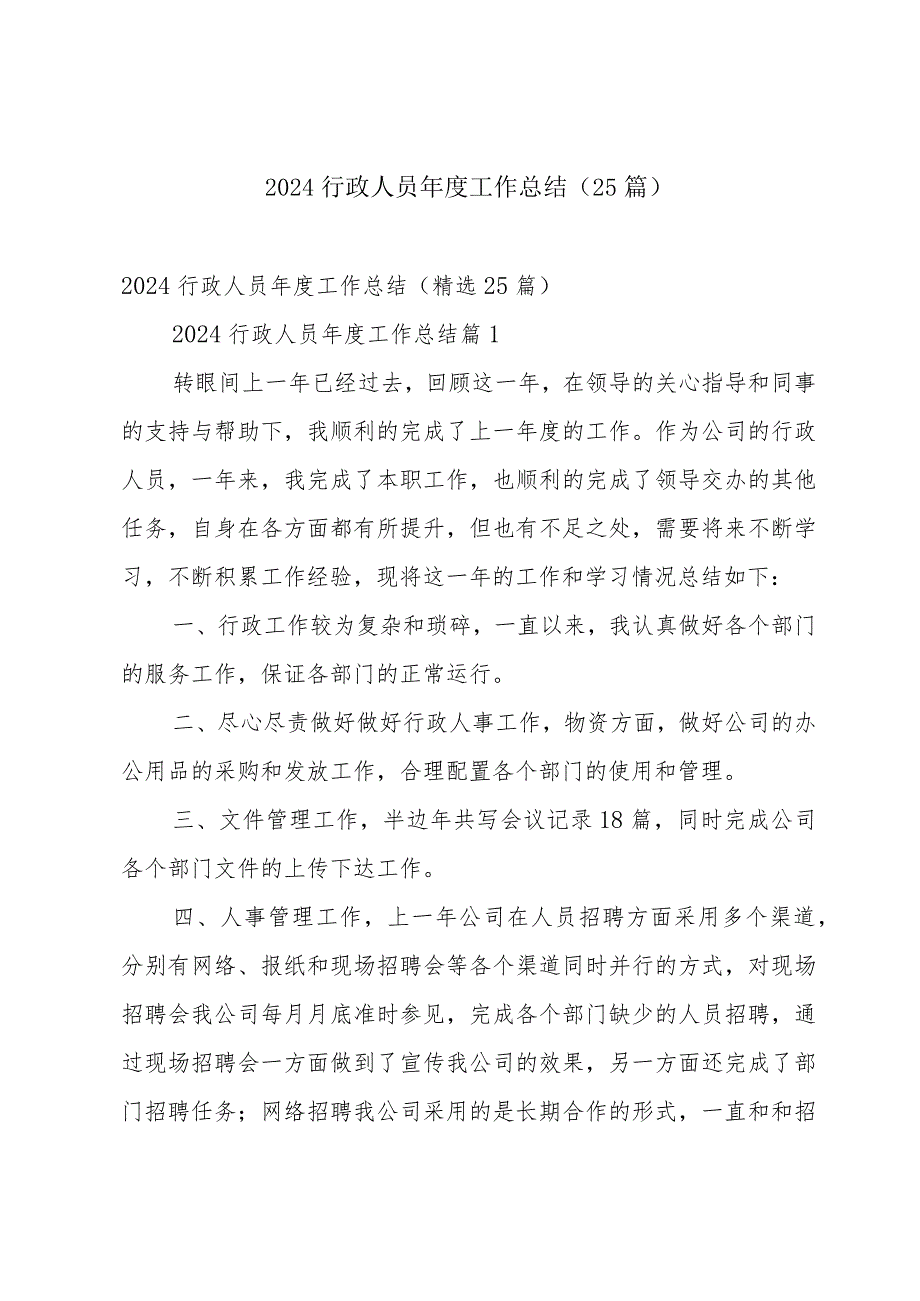 2024 行政人员年度工作总结（25 篇）

2024 行政人员年度工作总结（精选 25 篇）

2024 行政人员年度工作总结篇 1

转眼间上一年已经过去，回顾这一年，在领导的关心指导和同事的支持与帮助下，我顺利的完成了上一年度的工作。作为公司的行政人员，一年来，我完成了本职工作，也顺利的完成了领导交办的其他任务，自身在各方面都有所提升，但也有不足之处，需要将来不断学习，不断积累工作经验，现将这一年的工作和学习情况总结如下：

一、行政工作较为复杂和琐碎，一直以来，我认真做好各个部门的服务工作，保证各部门的正常运行。

二、尽心尽责做好做好行政人事工作，物资方面，做好公司的办公用品的采购和发放工作，合理配置各个部门的使用和管理。

三、文件管理工作，半边年共写会议记录 18 篇，同时完成公司各个部门文件的上传下达工作。

四、人事管理工作，上一年公司在人员招聘方面采用多个渠道，分别有网络、报纸和现场招聘会等各个渠道同时并行的方式，对现场招聘会我公司每月月底准时参见，完成各个部门缺少的人员招聘，通过现场招聘会一方面做到了宣传我公司的效果，另一方面还完成了部门招聘任务；网络招聘我公司采用的是长期合作的形式，一直和和招